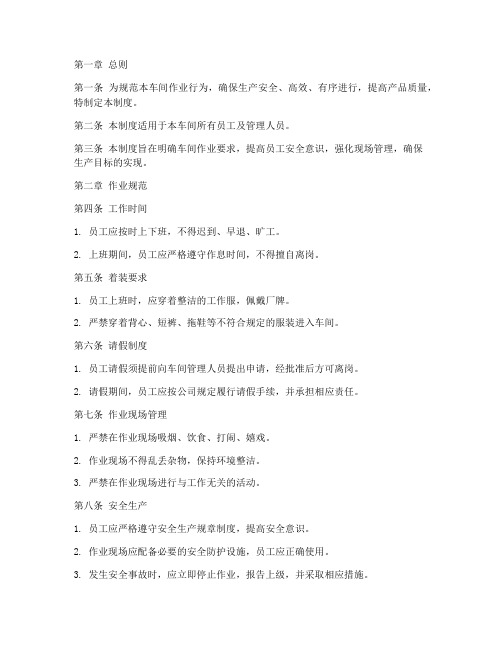 第一章 总则

第一条 为规范本车间作业行为，确保生产安全、高效、有序进行，提高产品质量，特制定本制度。

第二条 本制度适用于本车间所有员工及管理人员。

第三条 本制度旨在明确车间作业要求，提高员工安全意识，强化现场管理，确保生产目标的实现。

第二章 作业规范

第四条 工作时间

1. 员工应按时上下班，不得迟到、早退、旷工。

2. 上班期间，员工应严格遵守作息时间，不得擅自离岗。

第五条 着装要求

1. 员工上班时，应穿着整洁的工作服，佩戴厂牌。

2. 严禁穿着背心、短裤、拖鞋等不符合规定的服装进入车间。

第六条 请假制度

1. 员工请假须提前向车间管理人员提出申请，经批准后方可离岗。

2. 请假期间，员工应按公司规定履行请假手续，并承担相应责任。

第七条 作业现场管理

1. 严禁在作业现场吸烟、饮食、打闹、嬉戏。

2. 作业现场不得乱丢杂物，保持环境整洁。

3. 严禁在作业现场进行与工作无关的活动。

第八条 安全生产

1. 员工应严格遵守安全生产规章制度，提高安全意识。

2. 作业现场应配备必要的安全防护设施，员工应正确使用。

3. 发生安全事故时，应立即停止作业，报告上级，并采取相应措施。